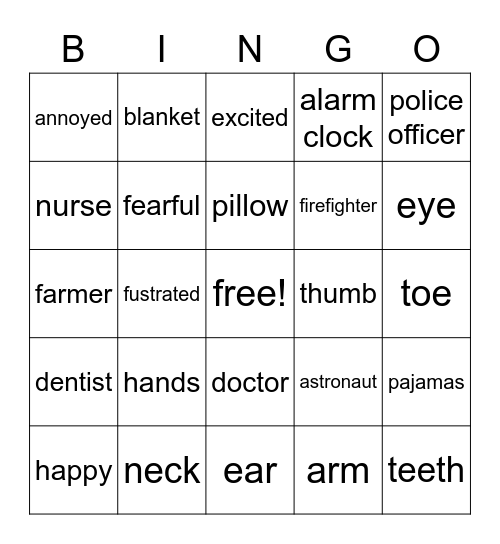 | B | I | N | G | O |
|---|---|---|---|---|
| annoyed | blanket | excited | alarm clock | police officer |
| nurse | fearful | pillow | firefighter | eye |
| farmer | fustrated | free! | thumb | toe |
| dentist | hands | doctor | astronaut | pajamas |
| happy | neck | ear | arm | teeth |